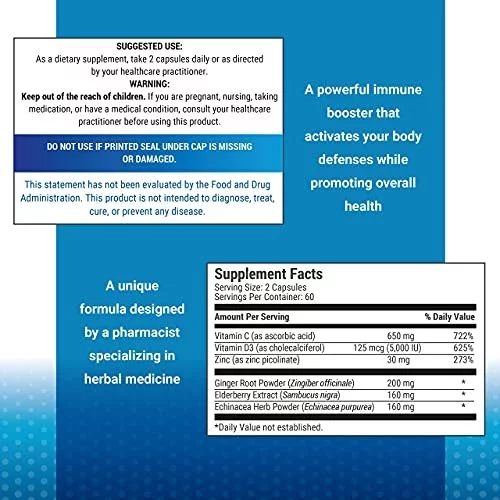 SUGGESTED USE:
As a dietary supplement, take 2 capsules daily or as directed by your healthcare practitioner.
WARNING:
Keep out of the reach of children. If you are pregnant, nursing, taking medication, or have a medical condition, consult your healthcare practitioner before using this product.

DO NOT USE IF PRINTED SEAL UNDER CAP IS MISSING OR DAMAGED.

This statement has not been evaluated by the Food and Drug Administration. This product is not intended to diagnose, treat, cure, or prevent any disease.

A powerful immune booster that activates your body defenses while promoting overall health

A unique formula designed by a pharmacist specializing in herbal medicine

Supplement Facts
Serving Size: 2 Capsules
Servings Per Container: 60

| Amount Per Serving | | % Daily Value |
|---|---|---|
| Vitamin C (as ascorbic acid) | 650 mg | 722% |
| Vitamin D3 (as cholecalciferol) | 125 mcg (5,000 IU) | 625% |
| Zinc (as zinc picolinate) | 30 mg | 273% |
| Ginger Root Powder (Zingiber officinale) | 200 mg | * |
| Elderberry Extract (Sambucus nigra) | 160 mg | * |
| Echinacea Herb Powder (Echinacea purpurea) | 160 mg | * |

*Daily Value not established.